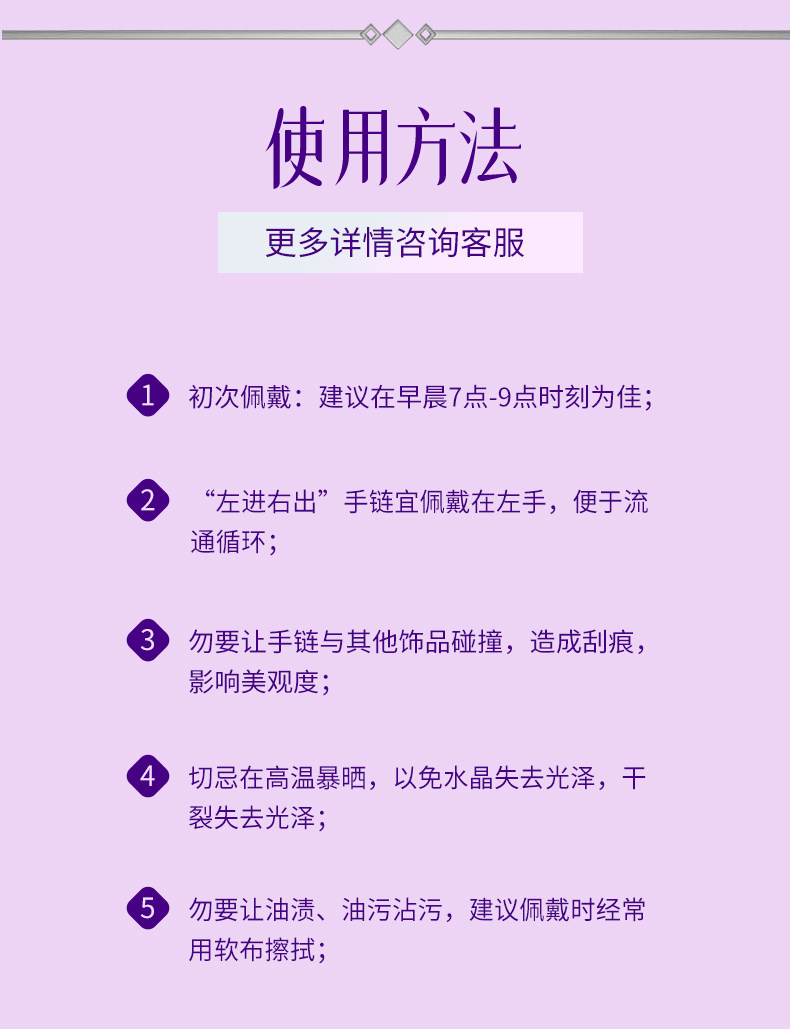 使用方法

更多详情咨询客服

1 初次佩戴：建议在早晨7点-9点时刻为佳；

2 “左进右出”手链宜佩戴在左手，便于流通循环；

3 勿要让手链与其他饰品碰撞，造成刮痕，影响美观度；

4 切忌在高温暴晒，以免水晶失去光泽，干裂失去光泽；

5 勿要让油渍、油污沾污，建议佩戴时经常用软布擦拭；